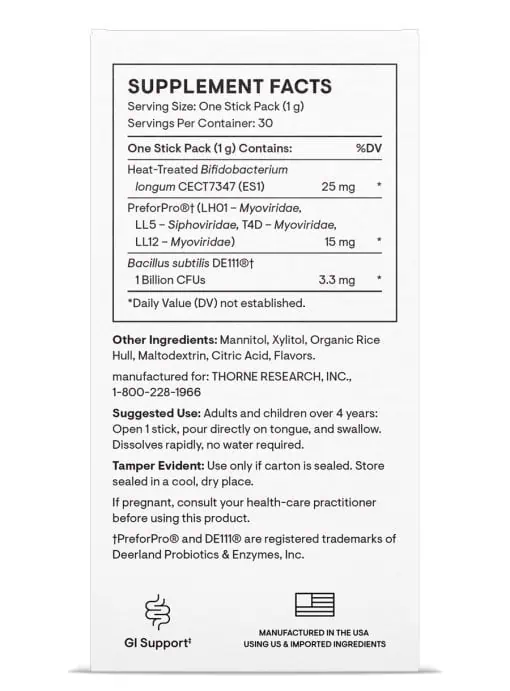 SUPPLEMENT FACTS
Serving Size: One Stick Pack (1 g)
Servings Per Container: 30

| One Stick Pack (1 g) Contains: | | %DV |
|---|---|---|
| Heat-Treated Bifidobacterium longum CECT7347 (ES1) | 25 mg | * |
| PreforPro®† (LH01 – Myoviridae, LL5 – Siphoviridae, T4D – Myoviridae, LL12 – Myoviridae) | 15 mg | * |
| Bacillus subtilis DE111®† 1 Billion CFUs | 3.3 mg | * |

*Daily Value (DV) not established.

Other Ingredients: Mannitol, Xylitol, Organic Rice Hull, Maltodextrin, Citric Acid, Flavors.

manufactured for: THORNE RESEARCH, INC., 1-800-228-1966

Suggested Use: Adults and children over 4 years: Open 1 stick, pour directly on tongue, and swallow. Dissolves rapidly, no water required.

Tamper Evident: Use only if carton is sealed. Store sealed in a cool, dry place.

If pregnant, consult your health-care practitioner before using this product.

†PreforPro® and DE111® are registered trademarks of Deerland Probiotics & Enzymes, Inc.

GI Support‡

MANUFACTURED IN THE USA USING US & IMPORTED INGREDIENTS